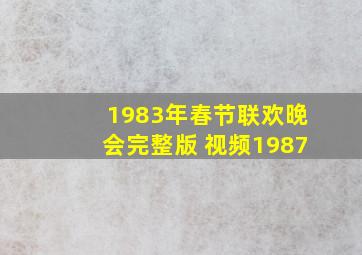 1983年春节联欢晚会完整版 视频1987